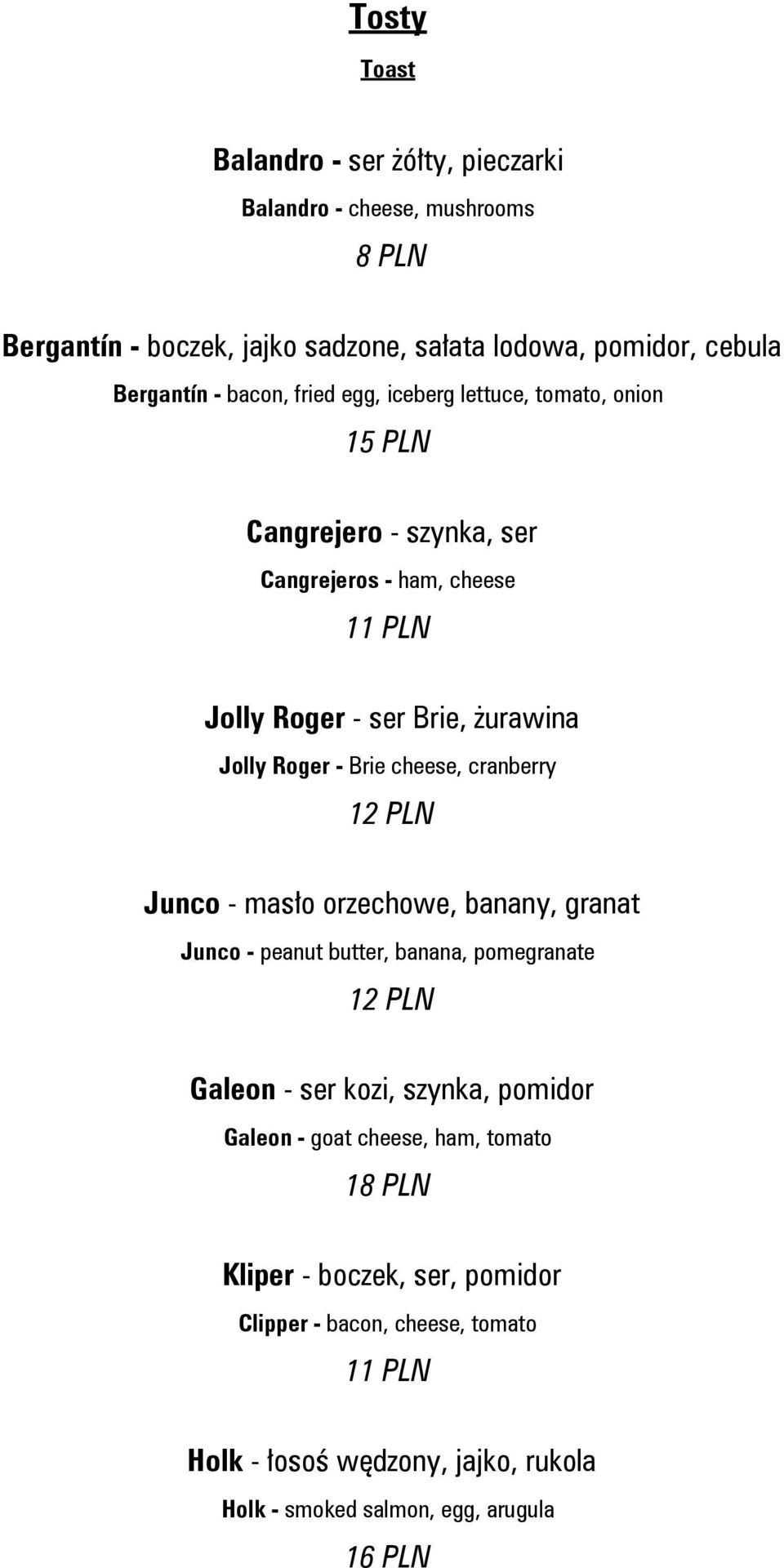 Tosty

Toast

Balandro - ser żółty, pieczarki

Balandro - cheese, mushrooms

8 PLN

Bergantín - boczek, jajko sadzone, sałata lodowa, pomidor, cebula

Bergantín - bacon, fried egg, iceberg lettuce, tomato, onion

15 PLN

Cangrejero - szynka, ser

Cangrejeros - ham, cheese

11 PLN

Jolly Roger - ser Brie, żurawina

Jolly Roger - Brie cheese, cranberry

12 PLN

Junco - masło orzechowe, banany, granat

Junco - peanut butter, banana, pomegranate

12 PLN

Galeon - ser kozi, szynka, pomidor

Galeon - goat cheese, ham, tomato

18 PLN

Kliper - boczek, ser, pomidor

Clipper - bacon, cheese, tomato

11 PLN

Holk - łosoś wędzony, jajko, rukola

Holk - smoked salmon, egg, arugula

16 PLN